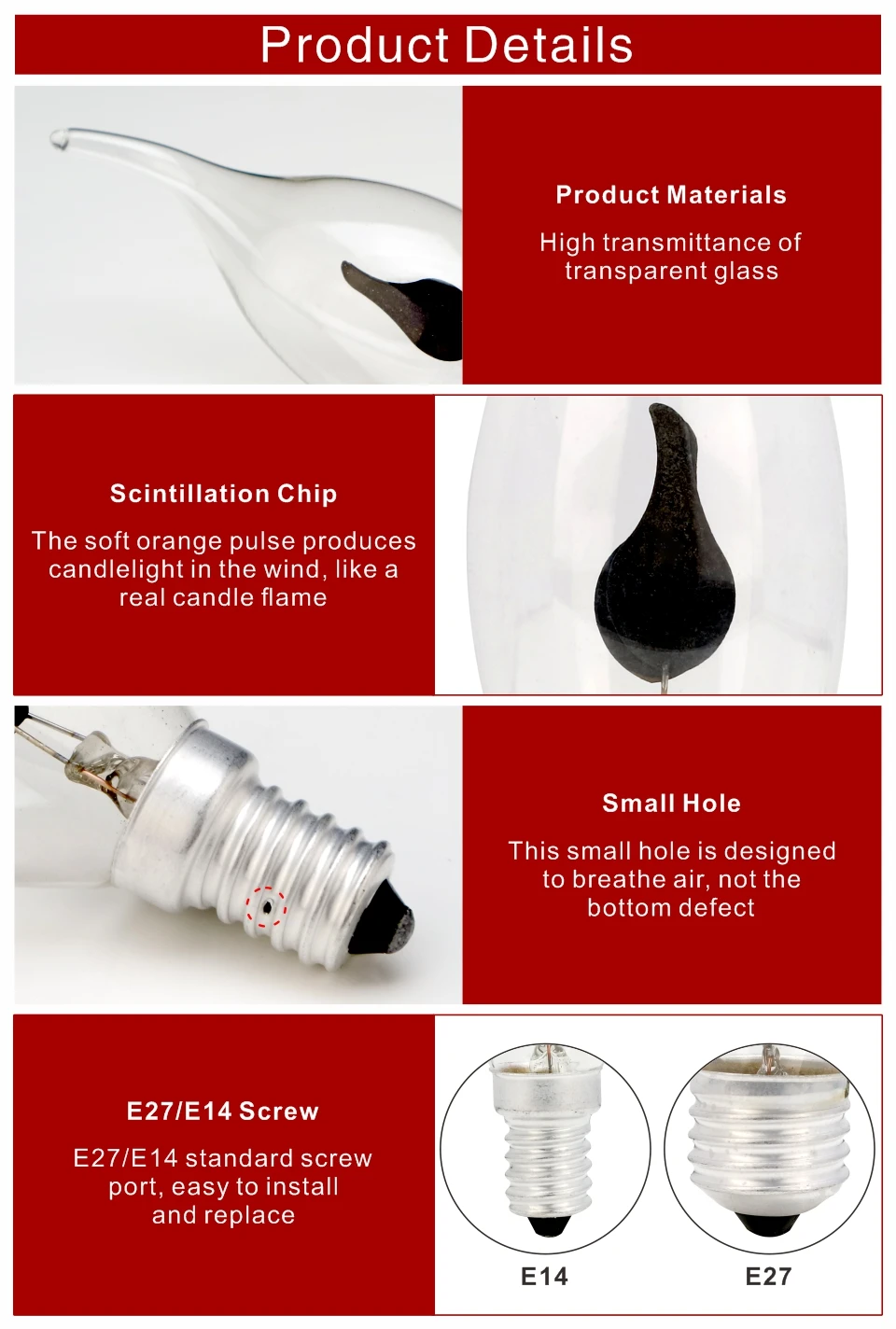 Product Details

Product Materials

High transmittance of transparent glass

Scintillation Chip

The soft orange pulse produces candlelight in the wind, like a real candle flame

Small Hole

This small hole is designed to breathe air, not the bottom defect

E27/E14 Screw

E27/E14 standard screw port, easy to install and replace

E14

E27